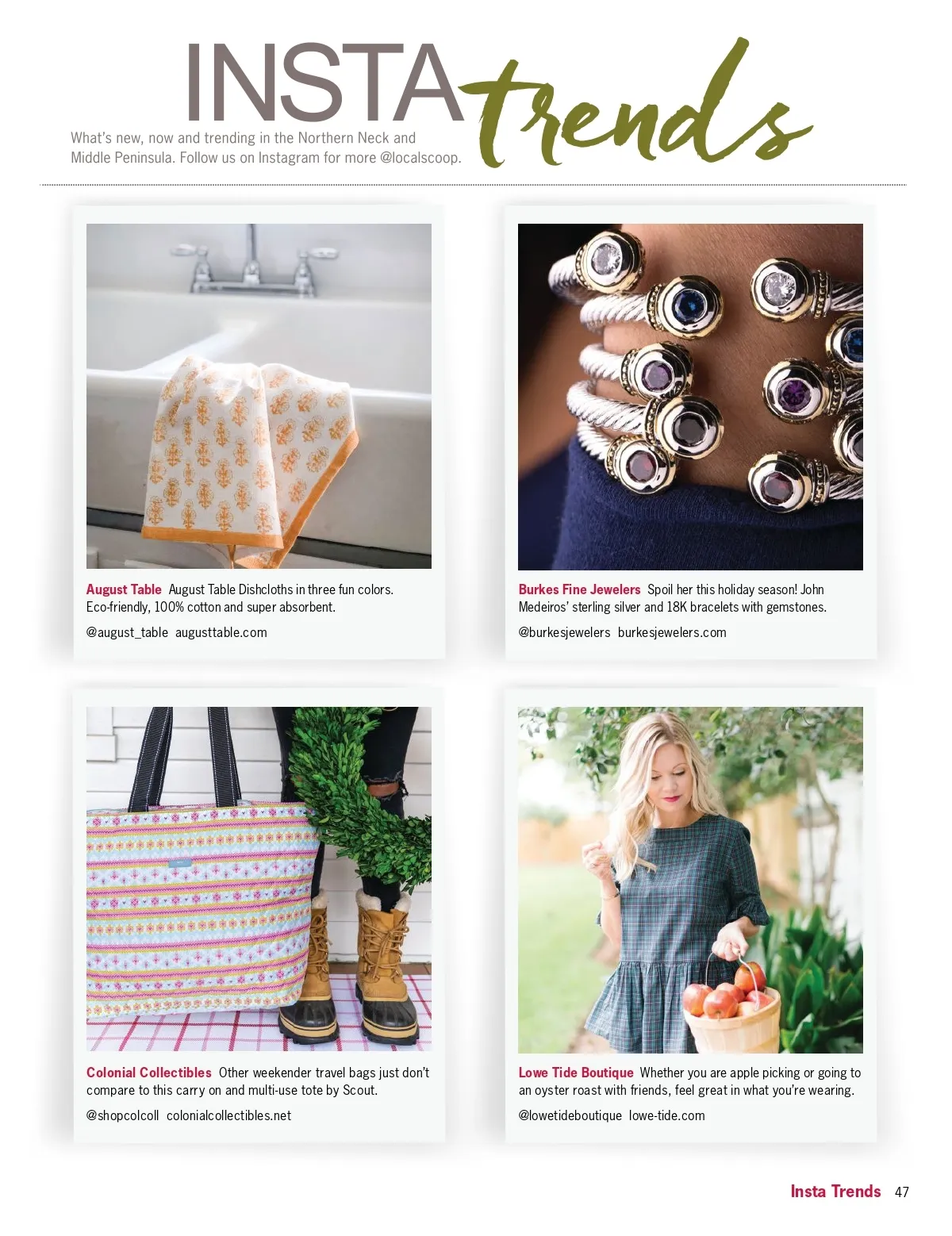 INSTA trends

What's new, now and trending in the Northern Neck and Middle Peninsula. Follow us on Instagram for more @localscoop.

August Table August Table Dishcloths in three fun colors. Eco-friendly, 100% cotton and super absorbent.

@august_table augusttable.com

Burkes Fine Jewelers Spoil her this holiday season! John Medeiros' sterling silver and 18K bracelets with gemstones.

@burkesjewelers burkesjewelers.com

Colonial Collectibles Other weekender travel bags just don't compare to this carry on and multi-use tote by Scout.

@shopcolcoll colonialcollectibles.net

Lowe Tide Boutique Whether you are apple picking or going to an oyster roast with friends, feel great in what you're wearing.

@lowetideboutique lowe-tide.com

Insta Trends 47